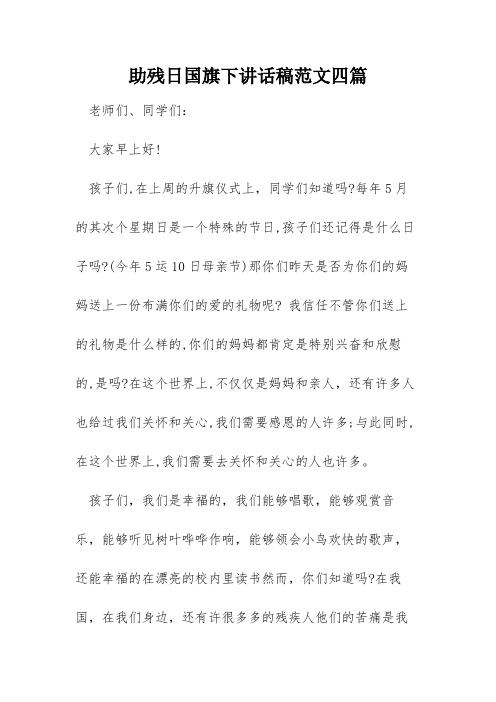 助残日国旗下讲话稿范文四篇

老师们、同学们：

大家早上好！

孩子们,在上周的升旗仪式上，同学们知道吗?每年5月的其次个星期日是一个特殊的节日,孩子们还记得是什么日子吗?(今年5运10日母亲节)那你们昨天是否为你们的妈妈送上一份布满你们的爱的礼物呢？我信任不管你们送上的礼物是什么样的,你们的妈妈都肯定是特别兴奋和欣慰的,是吗?在这个世界上,不仅仅是妈妈和亲人，还有许多人也给过我们关怀和关心,我们需要感恩的人许多;与此同时,在这个世界上,我们需要去关怀和关心的人也许多。

孩子们，我们是幸福的，我们能够唱歌，能够观赏音乐，能够听见树叶哗哗作响，能够领会小鸟欢快的歌声，还能幸福的在漂亮的校内里读书然而，你们知道吗?在我国，在我们身边，还有许很多多的残疾人他们的苦痛是我